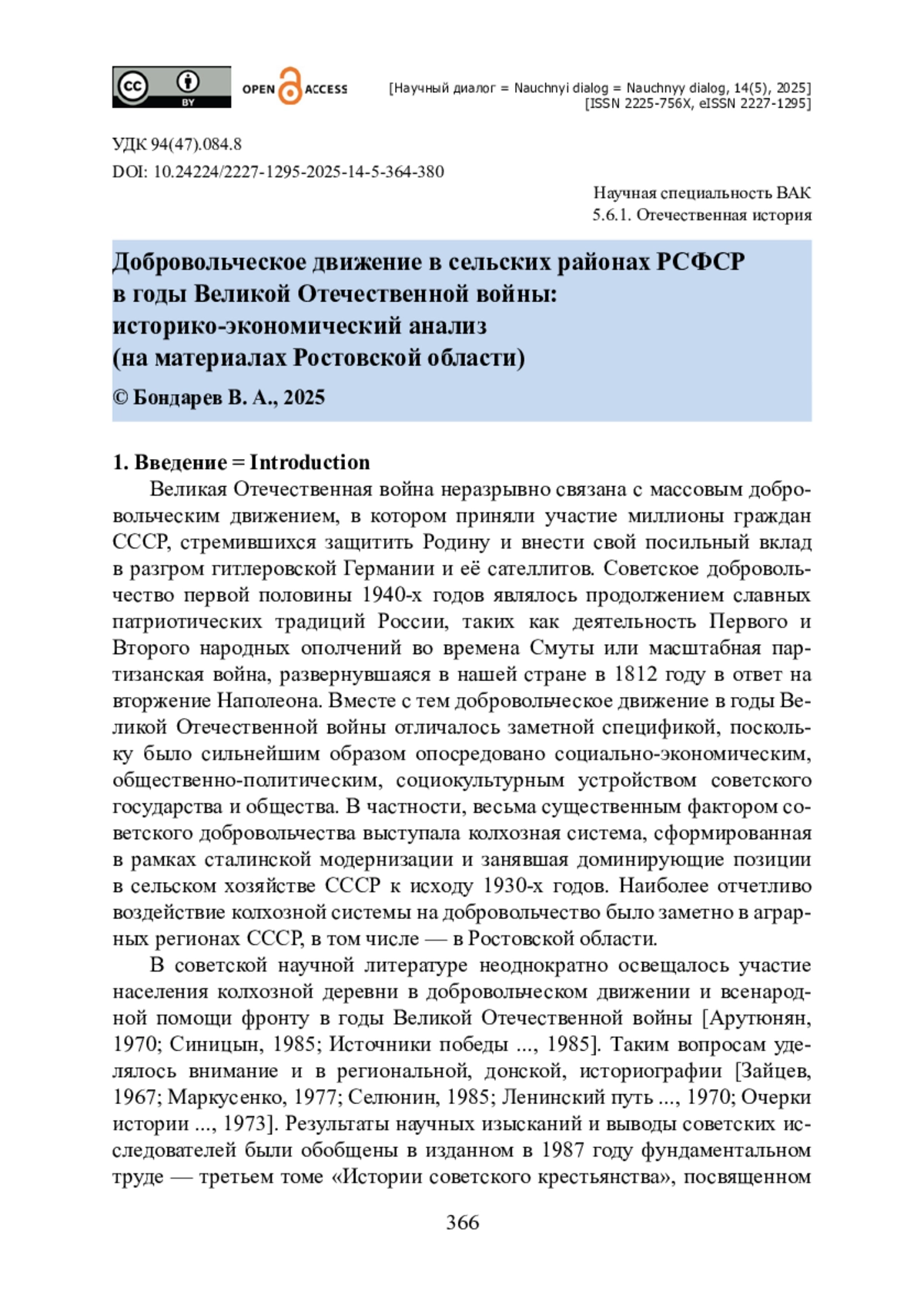 cc BY OPEN ACCESS

[Научный диалог = Nauchnyi dialog = Nauchnyy dialog, 14(5), 2025]
[ISSN 2225-756X, eISSN 2227-1295]

УДК 94(47).084.8
DOI: 10.24224/2227-1295-2025-14-5-364-380

Научная специальность ВАК
5.6.1. Отечественная история

Добровольческое движение в сельских районах РСФСР в годы Великой Отечественной войны: историко-экономический анализ (на материалах Ростовской области)

© Бондарев В. А., 2025

1. Введение = Introduction

Великая Отечественная война неразрывно связана с массовым добровольческим движением, в котором приняли участие миллионы граждан СССР, стремившихся защитить Родину и внести свой посильный вклад в разгром гитлеровской Германии и её сателлитов. Советское добровольчество первой половины 1940-х годов являлось продолжением славных патриотических традиций России, таких как деятельность Первого и Второго народных ополчений во времена Смуты или масштабная партизанская война, развернувшаяся в нашей стране в 1812 году в ответ на вторжение Наполеона. Вместе с тем добровольческое движение в годы Великой Отечественной войны отличалось заметной спецификой, поскольку было сильнейшим образом опосредовано социально-экономическим, общественно-политическим, социокультурным устройством советского государства и общества. В частности, весьма существенным фактором советского добровольчества выступала колхозная система, сформированная в рамках сталинской модернизации и занявшая доминирующие позиции в сельском хозяйстве СССР к исходу 1930-х годов. Наиболее отчетливо воздействие колхозной системы на добровольчество было заметно в аграрных регионах СССР, в том числе — в Ростовской области.

В советской научной литературе неоднократно освещалось участие населения колхозной деревни в добровольческом движении и всенародной помощи фронту в годы Великой Отечественной войны [Арутюнян, 1970; Синицын, 1985; Источники победы ..., 1985]. Таким вопросам уделялось внимание и в региональной, донской, историографии [Зайцев, 1967; Маркусенко, 1977; Селюнин, 1985; Ленинский путь ..., 1970; Очерки истории ..., 1973]. Результаты научных изысканий и выводы советских исследователей были обобщены в изданном в 1987 году фундаментальном труде — третьем томе «Истории советского крестьянства», посвященном

366